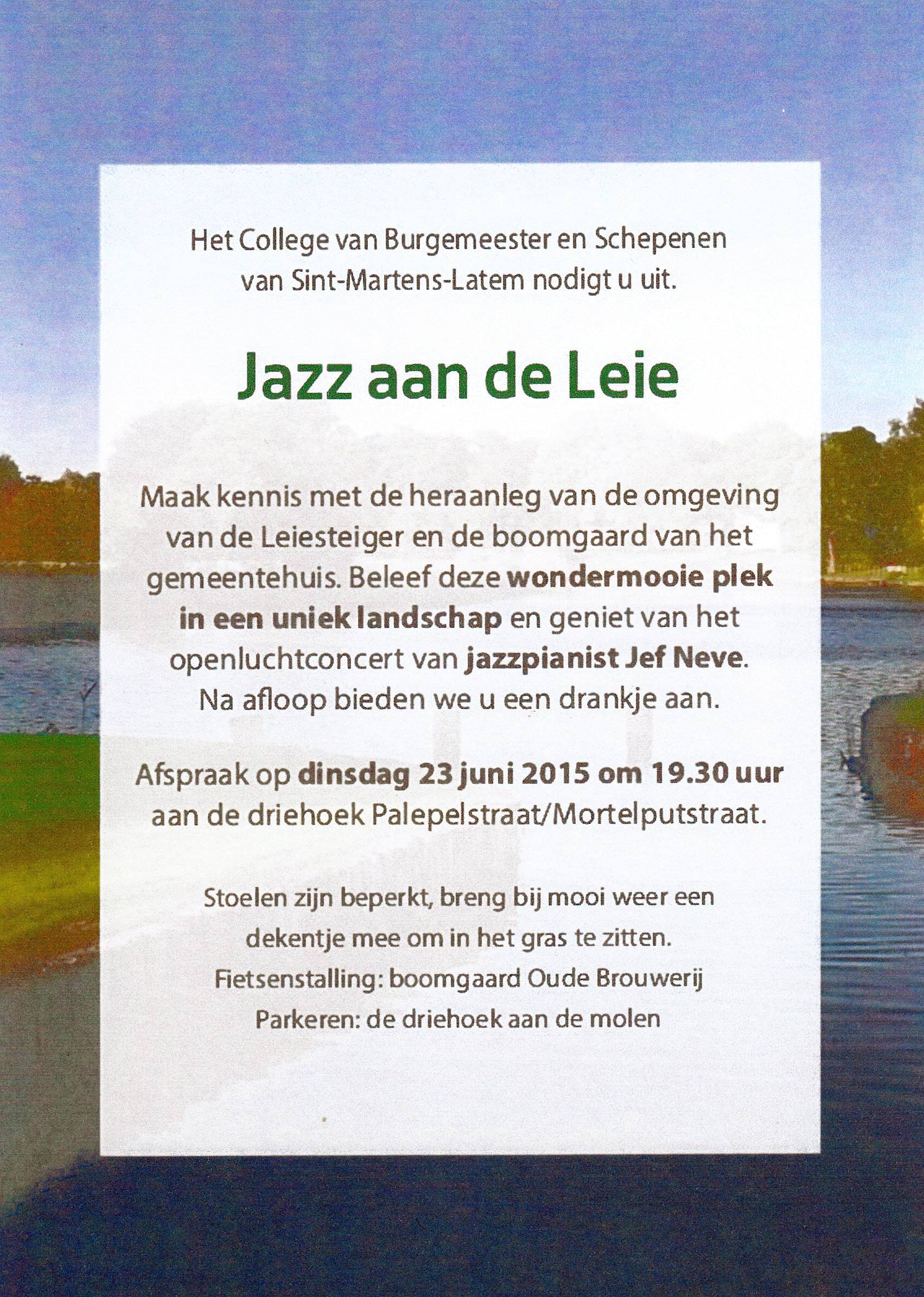 Het College van Burgemeester en Schepenen van Sint-Martens-Latem nodigt u uit.

Jazz aan de Leie

Maak kennis met de heraanleg van de omgeving van de Leiesteiger en de boomgaard van het gemeentehuis. Beleef deze wondermooie plek in een uniek landschap en geniet van het openluchtconcert van jazzpianist Jef Neve. Na afloop bieden we u een drankje aan.

Afspraak op dinsdag 23 juni 2015 om 19.30 uur aan de driehoek Palepelstraat/Mortelputstraat.

Stoelen zijn beperkt, breng bij mooi weer een dekentje mee om in het gras te zitten.
Fietsenstalling: boomgaard Oude Brouwerij
Parkeren: de driehoek aan de molen